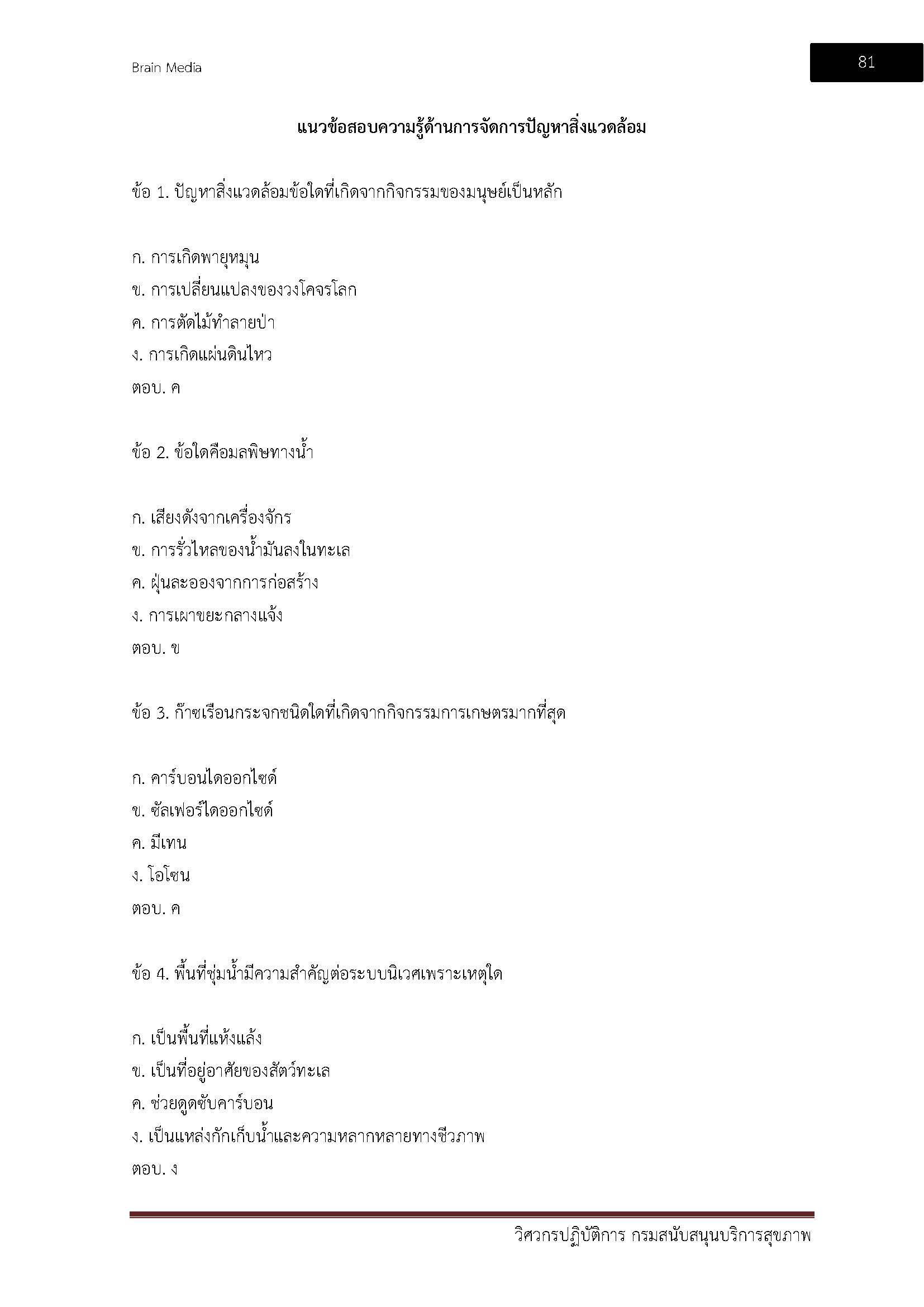 Brain Media

81

แนวข้อสอบความรู้ด้านการจัดการปัญหาสิ่งแวดล้อม

ข้อ 1. ปัญหาสิ่งแวดล้อมข้อใดที่เกิดจากกิจกรรมของมนุษย์เป็นหลัก

ก. การเกิดพายุหมุน
ข. การเปลี่ยนแปลงของวงโคจรโลก
ค. การตัดไม้ทำลายป่า
ง. การเกิดแผ่นดินไหว
ตอบ. ค

ข้อ 2. ข้อใดคือมลพิษทางน้ำ

ก. เสียงดังจากเครื่องจักร
ข. การรั่วไหลของน้ำมันลงในทะเล
ค. ฝุ่นละอองจากการก่อสร้าง
ง. การเผาขยะกลางแจ้ง
ตอบ. ข

ข้อ 3. ก๊าซเรือนกระจกชนิดใดที่เกิดจากกิจกรรมการเกษตรมากที่สุด

ก. คาร์บอนไดออกไซด์
ข. ซัลเฟอร์ไดออกไซด์
ค. มีเทน
ง. โอโซน
ตอบ. ค

ข้อ 4. พื้นที่ชุ่มน้ำมีความสำคัญต่อระบบนิเวศเพราะเหตุใด

ก. เป็นพื้นที่แห้งแล้ง
ข. เป็นที่อยู่อาศัยของสัตว์ทะเล
ค. ช่วยดูดซับคาร์บอน
ง. เป็นแหล่งกักเก็บน้ำและความหลากหลายทางชีวภาพ
ตอบ. ง

วิศวกรปฏิบัติการ กรมสนับสนุนบริการสุขภาพ